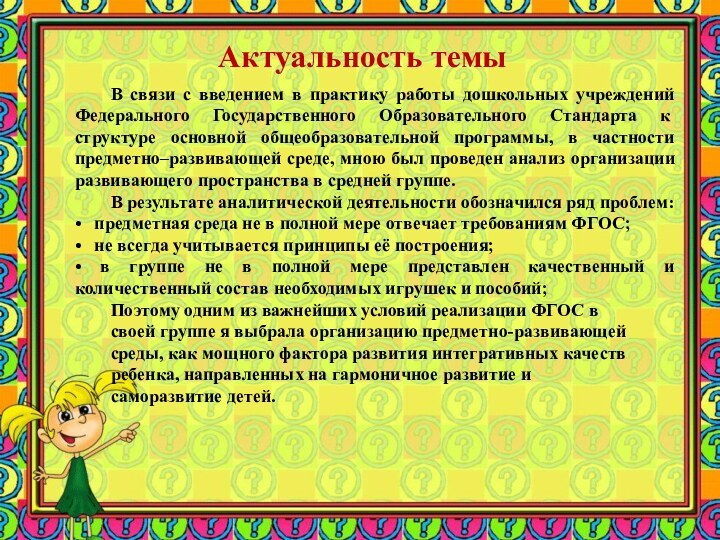 Актуальность темы

В связи с введением в практику работы дошкольных учреждений Федерального Государственного Образовательного Стандарта к структуре основной общеобразовательной программы, в частности предметно–развивающей среде, мною был проведен анализ организации развивающего пространства в средней группе.

В результате аналитической деятельности обозначился ряд проблем:
• предметная среда не в полной мере отвечает требованиям ФГОС;
• не всегда учитывается принципы её построения;
• в группе не в полной мере представлен качественный и количественный состав необходимых игрушек и пособий;

Поэтому одним из важнейших условий реализации ФГОС в своей группе я выбрала организацию предметно-развивающей среды, как мощного фактора развития интегративных качеств ребенка, направленных на гармоничное развитие и саморазвитие детей.